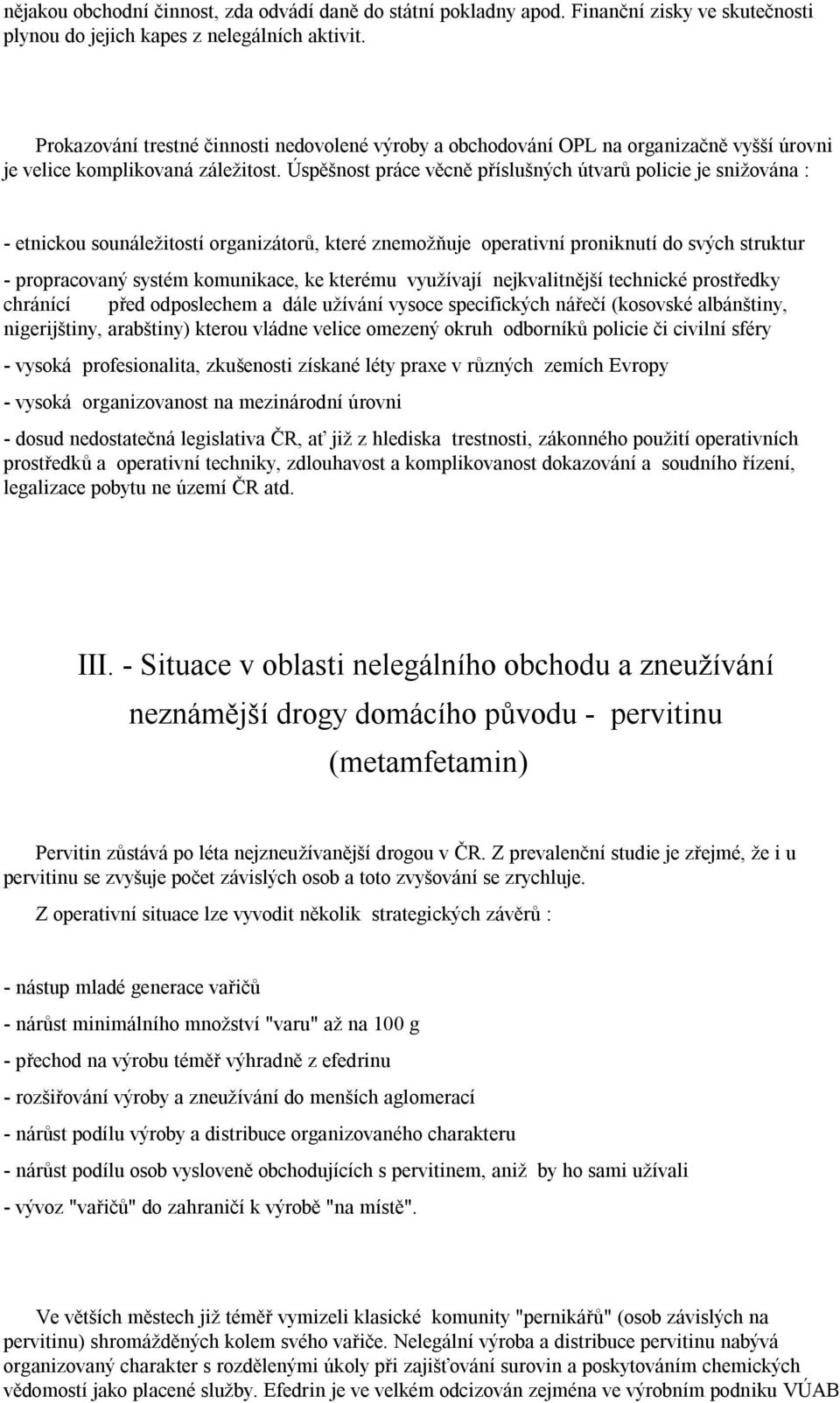 nějakou obchodní činnost, zda odvádí daně do státní pokladny apod. Finanční zisky ve skutečnosti plynou do jejich kapes z nelegálních aktivit.

Prokazování trestné činnosti nedovolené výroby a obchodování OPL na organizačně vyšší úrovni je velice komplikovaná záležitost. Úspěšnost práce věcně příslušných útvarů policie je snižována :

- etnickou sounáležitostí organizátorů, které znemožňuje operativní proniknutí do svých struktur

- propracovaný systém komunikace, ke kterému využívají nejkvalitnější technické prostředky chránící před odposlechem a dále užívání vysoce specifických nářečí (kosovské albánštiny, nigerijštiny, arabštiny) kterou vládne velice omezený okruh odborníků policie či civilní sféry

- vysoká profesionalita, zkušenosti získané léty praxe v různých zemích Evropy

- vysoká organizovanost na mezinárodní úrovni

- dosud nedostatečná legislativa ČR, ať již z hlediska trestnosti, zákonného použití operativních prostředků a operativní techniky, zdlouhavost a komplikovanost dokazování a soudního řízení, legalizace pobytu ne území ČR atd.

III. - Situace v oblasti nelegálního obchodu a zneužívání neznámější drogy domácího původu - pervitinu (metamfetamin)

Pervitin zůstává po léta nejzneužívanější drogou v ČR. Z prevalenční studie je zřejmé, že i u pervitinu se zvyšuje počet závislých osob a toto zvyšování se zrychluje.

Z operativní situace lze vyvodit několik strategických závěrů :

- nástup mladé generace vařičů

- nárůst minimálního množství "varu" až na 100 g

- přechod na výrobu téměř výhradně z efedrinu

- rozšiřování výroby a zneužívání do menších aglomerací

- nárůst podílu výroby a distribuce organizovaného charakteru

- nárůst podílu osob vysloveně obchodujících s pervitinem, aniž by ho sami užívali

- vývoz "vařičů" do zahraničí k výrobě "na místě".

Ve větších městech již téměř vymizeli klasické komunity "pernikářů" (osob závislých na pervitinu) shromážděných kolem svého vařiče. Nelegální výroba a distribuce pervitinu nabývá organizovaný charakter s rozdělenými úkoly při zajišťování surovin a poskytováním chemických vědomostí jako placené služby. Efedrin je ve velkém odcizován zejména ve výrobním podniku VÚAB